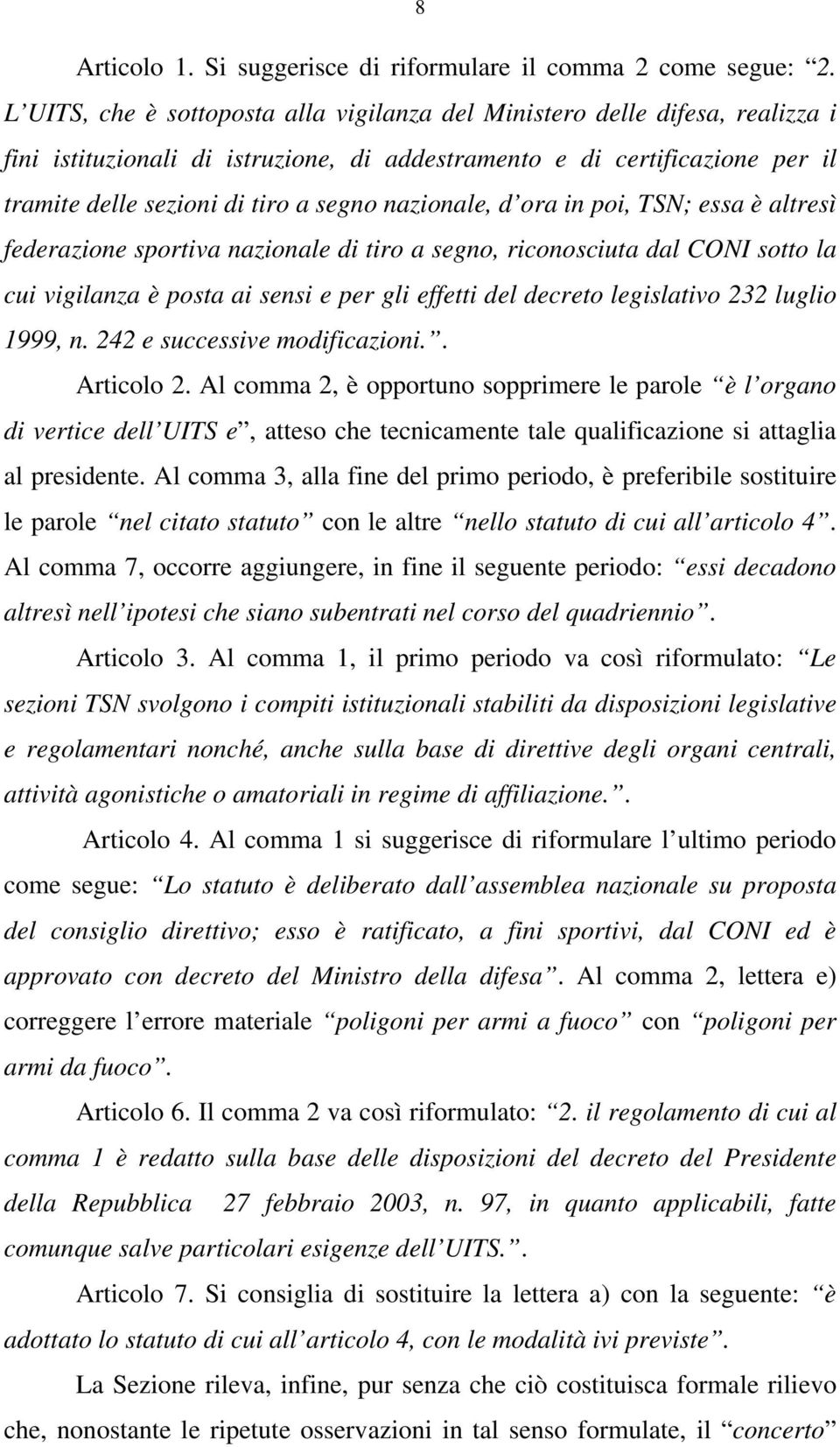 8

Articolo 1. Si suggerisce di riformulare il comma 2 come segue: “2. L’UITS, che è sottoposta alla vigilanza del Ministero delle difesa, realizza i fini istituzionali di istruzione, di addestramento e di certificazione per il tramite delle sezioni di tiro a segno nazionale, d’ora in poi, TSN; essa è altresì federazione sportiva nazionale di tiro a segno, riconosciuta dal CONI sotto la cui vigilanza è posta ai sensi e per gli effetti del decreto legislativo 232 luglio 1999, n. 242 e successive modificazioni.”.

Articolo 2. Al comma 2, è opportuno sopprimere le parole “è l’organo di vertice dell’UITS e”, atteso che tecnicamente tale qualificazione si attaglia al presidente. Al comma 3, alla fine del primo periodo, è preferibile sostituire le parole “nel citato statuto” con le altre “nello statuto di cui all’articolo 4”. Al comma 7, occorre aggiungere, in fine il seguente periodo: “essi decadono altresì nell’ipotesi che siano subentrati nel corso del quadriennio”.

Articolo 3. Al comma 1, il primo periodo va così riformulato: “Le sezioni TSN svolgono i compiti istituzionali stabiliti da disposizioni legislative e regolamentari nonché, anche sulla base di direttive degli organi centrali, attività agonistiche o amatoriali in regime di affiliazione.”.

Articolo 4. Al comma 1 si suggerisce di riformulare l’ultimo periodo come segue: “Lo statuto è deliberato dall’assemblea nazionale su proposta del consiglio direttivo; esso è ratificato, a fini sportivi, dal CONI ed è approvato con decreto del Ministro della difesa”. Al comma 2, lettera e) correggere l’errore materiale “poligoni per armi a fuoco” con “poligoni per armi da fuoco”.

Articolo 6. Il comma 2 va così riformulato: “2. il regolamento di cui al comma 1 è redatto sulla base delle disposizioni del decreto del Presidente della Repubblica 27 febbraio 2003, n. 97, in quanto applicabili, fatte comunque salve particolari esigenze dell’UITS.”.

Articolo 7. Si consiglia di sostituire la lettera a) con la seguente: “è adottato lo statuto di cui all’articolo 4, con le modalità ivi previste”.

La Sezione rileva, infine, pur senza che ciò costituisca formale rilievo che, nonostante le ripetute osservazioni in tal senso formulate, il “concerto”